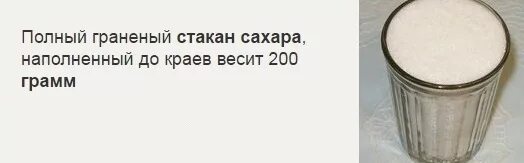 Полный граненый стакан сахара, наполненный до краев весит 200 грамм